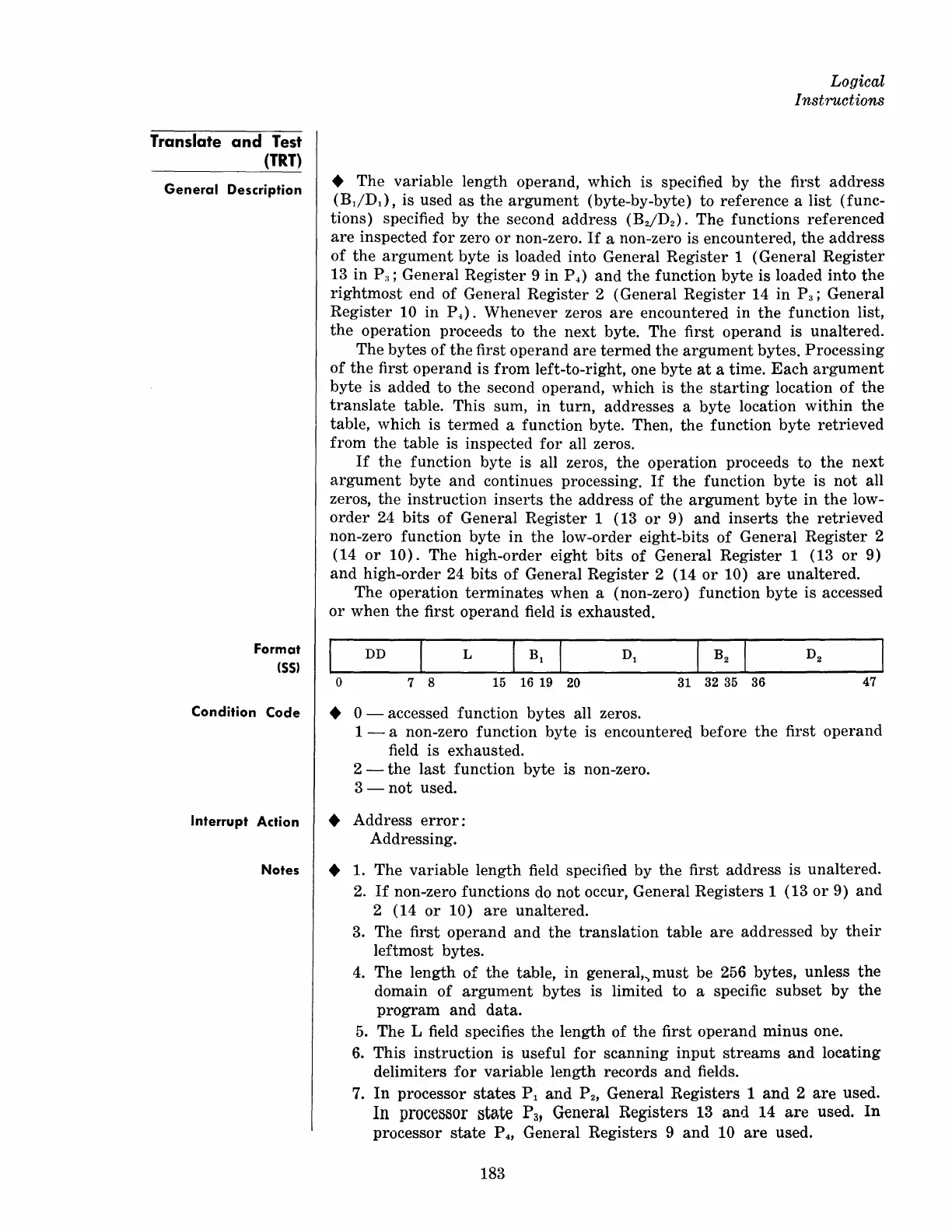 Logical
Instructions

Translate and Test
(TRT)

General Description

◆ The variable length operand, which is specified by the first address ($B_1/D_1$), is used as the argument (byte-by-byte) to reference a list (functions) specified by the second address ($B_2/D_2$). The functions referenced are inspected for zero or non-zero. If a non-zero is encountered, the address of the argument byte is loaded into General Register 1 (General Register 13 in $P_3$; General Register 9 in $P_4$) and the function byte is loaded into the rightmost end of General Register 2 (General Register 14 in $P_3$; General Register 10 in $P_4$). Whenever zeros are encountered in the function list, the operation proceeds to the next byte. The first operand is unaltered.

The bytes of the first operand are termed the argument bytes. Processing of the first operand is from left-to-right, one byte at a time. Each argument byte is added to the second operand, which is the starting location of the translate table. This sum, in turn, addresses a byte location within the table, which is termed a function byte. Then, the function byte retrieved from the table is inspected for all zeros.

If the function byte is all zeros, the operation proceeds to the next argument byte and continues processing. If the function byte is not all zeros, the instruction inserts the address of the argument byte in the low-order 24 bits of General Register 1 (13 or 9) and inserts the retrieved non-zero function byte in the low-order eight-bits of General Register 2 (14 or 10). The high-order eight bits of General Register 1 (13 or 9) and high-order 24 bits of General Register 2 (14 or 10) are unaltered.

The operation terminates when a (non-zero) function byte is accessed or when the first operand field is exhausted.

Format
(SS)

| DD | L | $B_1$ | $D_1$ | $B_2$ | $D_2$ |
|---|---|---|---|---|---|
| 0 7 | 8 15 | 16 19 | 20 31 | 32 35 | 36 47 |

Condition Code

◆ 0 — accessed function bytes all zeros.
1 — a non-zero function byte is encountered before the first operand field is exhausted.
2 — the last function byte is non-zero.
3 — not used.

Interrupt Action

◆ Address error:
Addressing.

Notes

◆ 1. The variable length field specified by the first address is unaltered.
2. If non-zero functions do not occur, General Registers 1 (13 or 9) and 2 (14 or 10) are unaltered.
3. The first operand and the translation table are addressed by their leftmost bytes.
4. The length of the table, in general, must be 256 bytes, unless the domain of argument bytes is limited to a specific subset by the program and data.
5. The L field specifies the length of the first operand minus one.
6. This instruction is useful for scanning input streams and locating delimiters for variable length records and fields.
7. In processor states $P_1$ and $P_2$, General Registers 1 and 2 are used. In processor state $P_3$, General Registers 13 and 14 are used. In processor state $P_4$, General Registers 9 and 10 are used.

183